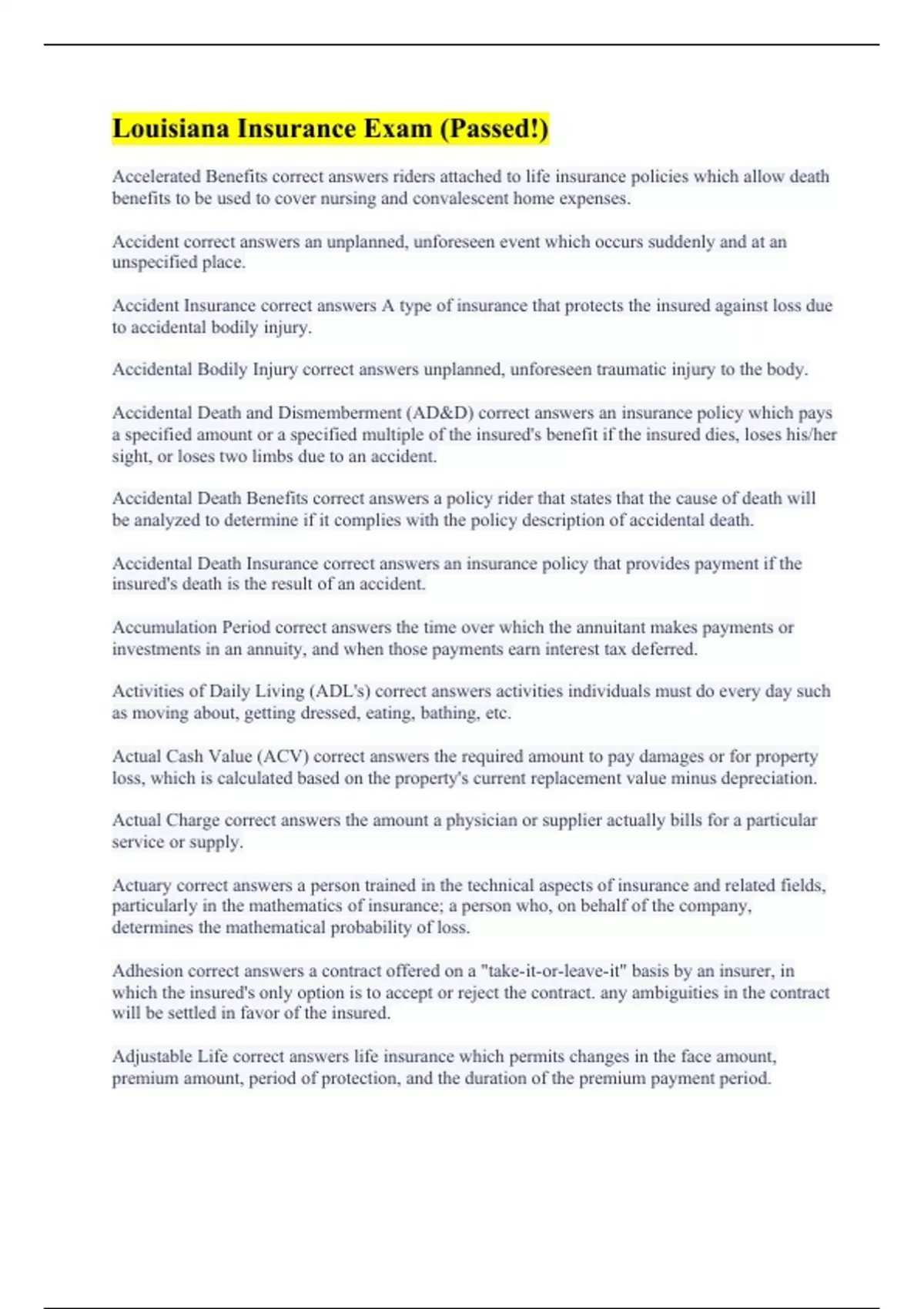 Louisiana Insurance Exam (Passed!)

Accelerated Benefits correct answers riders attached to life insurance policies which allow death benefits to be used to cover nursing and convalescent home expenses.

Accident correct answers an unplanned, unforeseen event which occurs suddenly and at an unspecified place.

Accident Insurance correct answers A type of insurance that protects the insured against loss due to accidental bodily injury.

Accidental Bodily Injury correct answers unplanned, unforeseen traumatic injury to the body.

Accidental Death and Dismemberment (AD&D) correct answers an insurance policy which pays a specified amount or a specified multiple of the insured's benefit if the insured dies, loses his/her sight, or loses two limbs due to an accident.

Accidental Death Benefits correct answers a policy rider that states that the cause of death will be analyzed to determine if it complies with the policy description of accidental death.

Accidental Death Insurance correct answers an insurance policy that provides payment if the insured's death is the result of an accident.

Accumulation Period correct answers the time over which the annuitant makes payments or investments in an annuity, and when those payments earn interest tax deferred.

Activities of Daily Living (ADL's) correct answers activities individuals must do every day such as moving about, getting dressed, eating, bathing, etc.

Actual Cash Value (ACV) correct answers the required amount to pay damages or for property loss, which is calculated based on the property's current replacement value minus depreciation.

Actual Charge correct answers the amount a physician or supplier actually bills for a particular service or supply.

Actuary correct answers a person trained in the technical aspects of insurance and related fields, particularly in the mathematics of insurance; a person who, on behalf of the company, determines the mathematical probability of loss.

Adhesion correct answers a contract offered on a "take-it-or-leave-it" basis by an insurer, in which the insured's only option is to accept or reject the contract. any ambiguities in the contract will be settled in favor of the insured.

Adjustable Life correct answers life insurance which permits changes in the face amount, premium amount, period of protection, and the duration of the premium payment period.